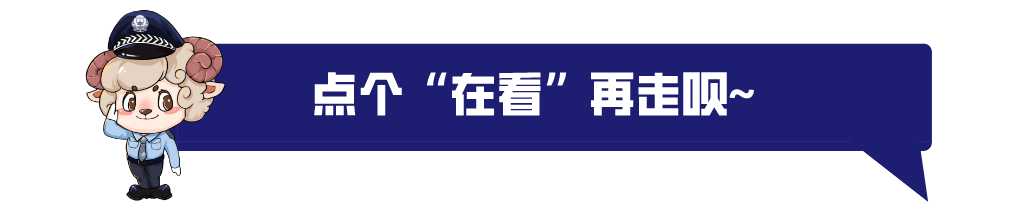 点个“在看”再走呗~